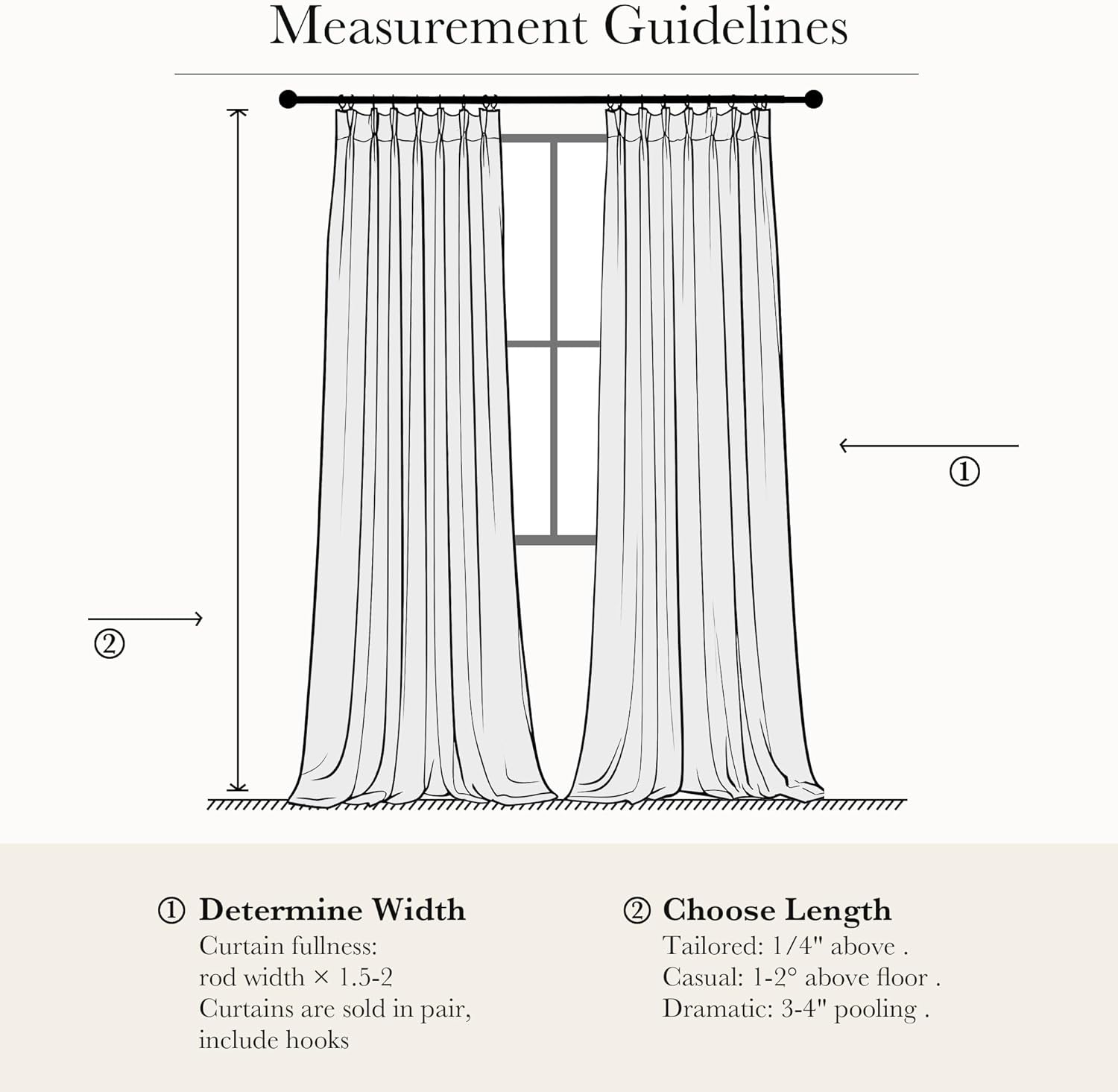 Measurement Guidelines

①

②

① Determine Width
Curtain fullness:
rod width × 1.5-2
Curtains are sold in pair, include hooks

② Choose Length
Tailored: 1/4" above .
Casual: 1-2° above floor .
Dramatic: 3-4" pooling .